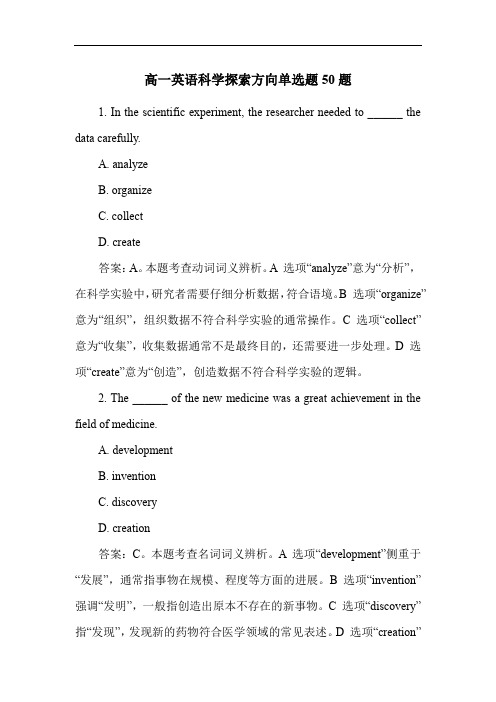 高一英语科学探索方向单选题 50 题

1. In the scientific experiment, the researcher needed to ______ the data carefully.

A. analyze

B. organize

C. collect

D. create

答案：A。本题考查动词词义辨析。A 选项“analyze”意为“分析”，在科学实验中，研究者需要仔细分析数据，符合语境。B 选项“organize”意为“组织”，组织数据不符合科学实验的通常操作。C 选项“collect”意为“收集”，收集数据通常不是最终目的，还需要进一步处理。D 选项“create”意为“创造”，创造数据不符合科学实验的逻辑。

2. The ______ of the new medicine was a great achievement in the field of medicine.

A. development

B. invention

C. discovery

D. creation

答案：C。本题考查名词词义辨析。A 选项“development”侧重于“发展”，通常指事物在规模、程度等方面的进展。B 选项“invention”强调“发明”，一般指创造出原本不存在的新事物。C 选项“discovery”指“发现”，发现新的药物符合医学领域的常见表述。D 选项“creation”